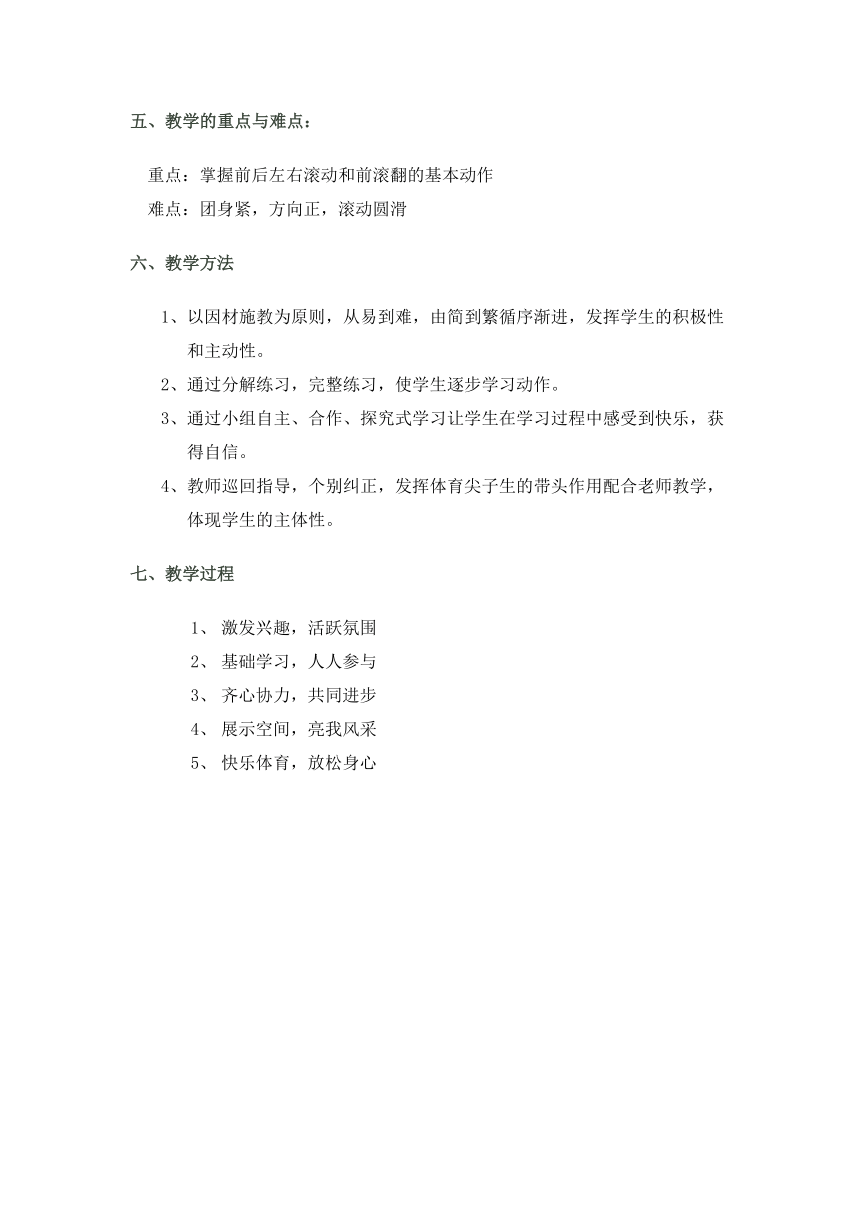 五、教学的重点与难点：

重点：掌握前后左右滚动和前滚翻的基本动作
难点：团身紧，方向正，滚动圆滑

六、教学方法

1、以因材施教为原则，从易到难，由简到繁循序渐进，发挥学生的积极性和主动性。
2、通过分解练习，完整练习，使学生逐步学习动作。
3、通过小组自主、合作、探究式学习让学生在学习过程中感受到快乐，获得自信。
4、教师巡回指导，个别纠正，发挥体育尖子生的带头作用配合老师教学，体现学生的主体性。

七、教学过程

1、 激发兴趣，活跃氛围
2、 基础学习，人人参与
3、 齐心协力，共同进步
4、 展示空间，亮我风采
5、 快乐体育，放松身心